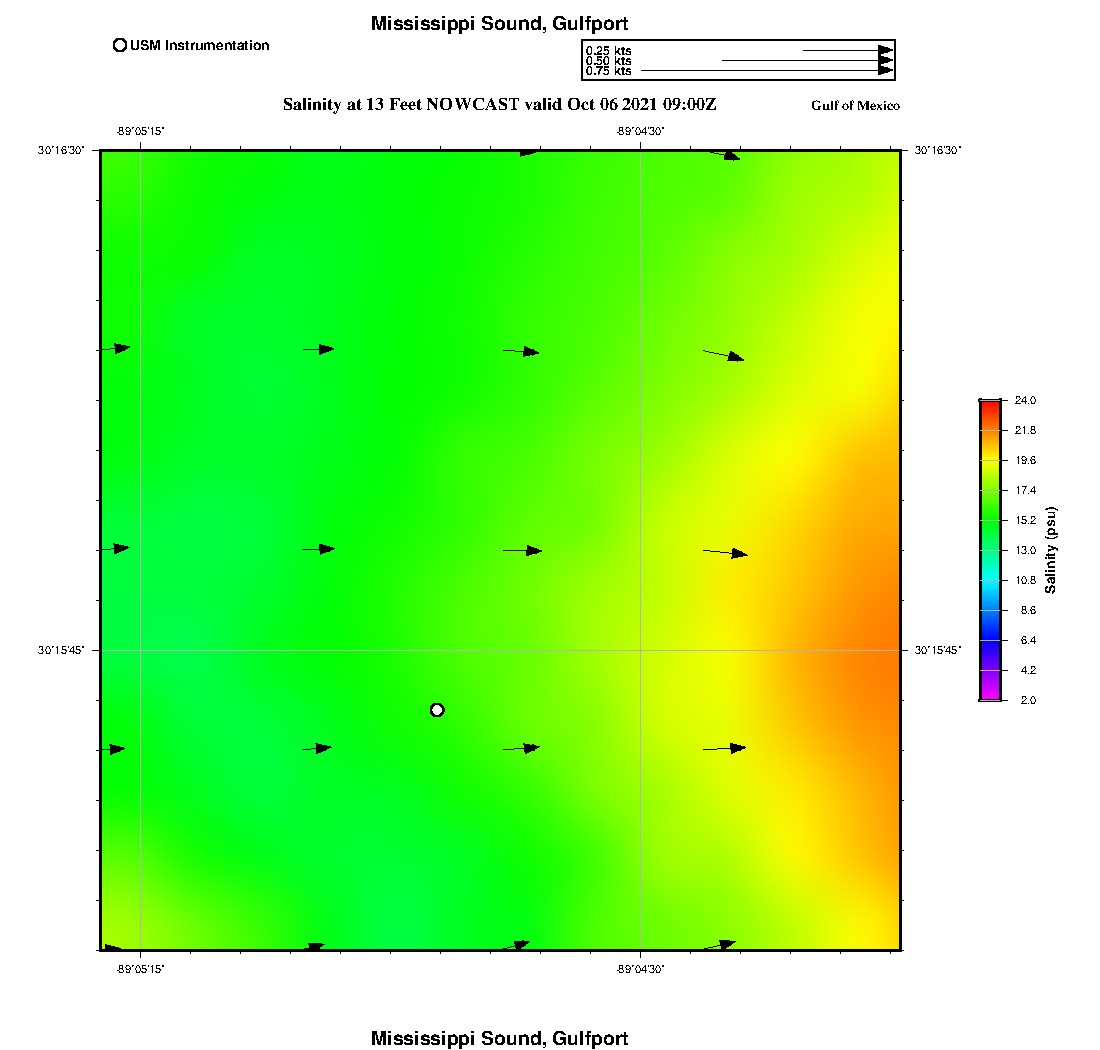 Mississippi Sound, Gulfport

USM Instrumentation

0.25 kts
0.50 kts
0.75 kts

Salinity at 13 Feet NOWCAST valid Oct 06 2021 09:00Z

Gulf of Mexico

-89°05'15"

-89°04'30"

30°16'30"

30°16'30"

30°15'45"

30°15'45"

-89°05'15"

-89°04'30"

24.0
21.8
19.6
17.4
15.2
13.0
10.8
8.6
6.4
4.2
2.0

Salinity (psu)

Mississippi Sound, Gulfport